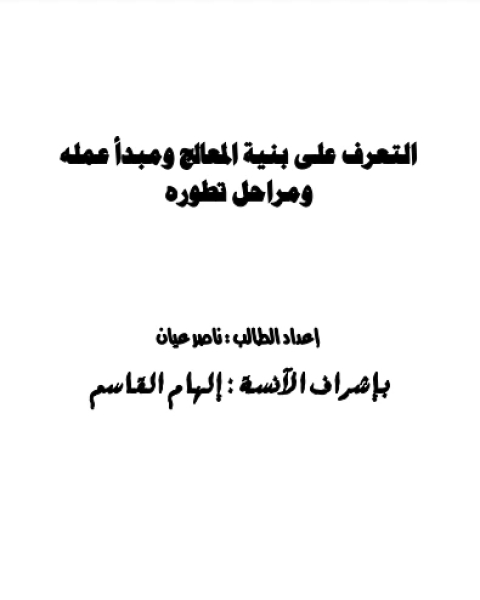 التعرف على بنية المعالج ومبدأ عمله ومراحل تطوره

إعداد الطالب : ناصر عيان

بإشراف الآنسة : إلهام القاسم